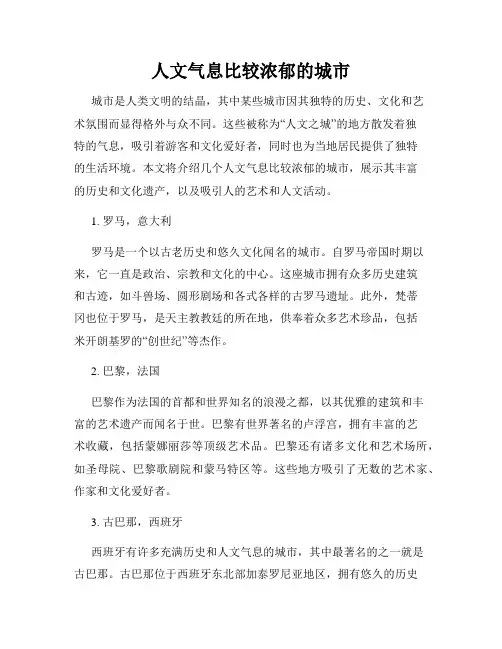 人文气息比较浓郁的城市

城市是人类文明的结晶，其中某些城市因其独特的历史、文化和艺术氛围而显得格外与众不同。这些被称为“人文之城”的地方散发着独特的气息，吸引着游客和文化爱好者，同时也为当地居民提供了独特的生活环境。本文将介绍几个人文气息比较浓郁的城市，展示其丰富的历史和文化遗产，以及吸引人的艺术和人文活动。

1. 罗马，意大利

罗马是一个以古老历史和悠久文化闻名的城市。自罗马帝国时期以来，它一直是政治、宗教和文化的中心。这座城市拥有众多历史建筑和古迹，如斗兽场、圆形剧场和各式各样的古罗马遗址。此外，梵蒂冈也位于罗马，是天主教教廷的所在地，供奉着众多艺术珍品，包括米开朗基罗的“创世纪”等杰作。

2. 巴黎，法国

巴黎作为法国的首都和世界知名的浪漫之都，以其优雅的建筑和丰富的艺术遗产而闻名于世。巴黎有世界著名的卢浮宫，拥有丰富的艺术收藏，包括蒙娜丽莎等顶级艺术品。巴黎还有诸多文化和艺术场所，如圣母院、巴黎歌剧院和蒙马特区等。这些地方吸引了无数的艺术家、作家和文化爱好者。

3. 古巴那，西班牙

西班牙有许多充满历史和人文气息的城市，其中最著名的之一就是古巴那。古巴那位于西班牙东北部加泰罗尼亚地区，拥有悠久的历史